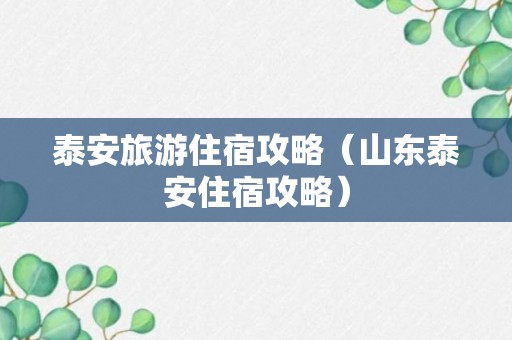 泰安旅游住宿攻略（山东泰安住宿攻略）